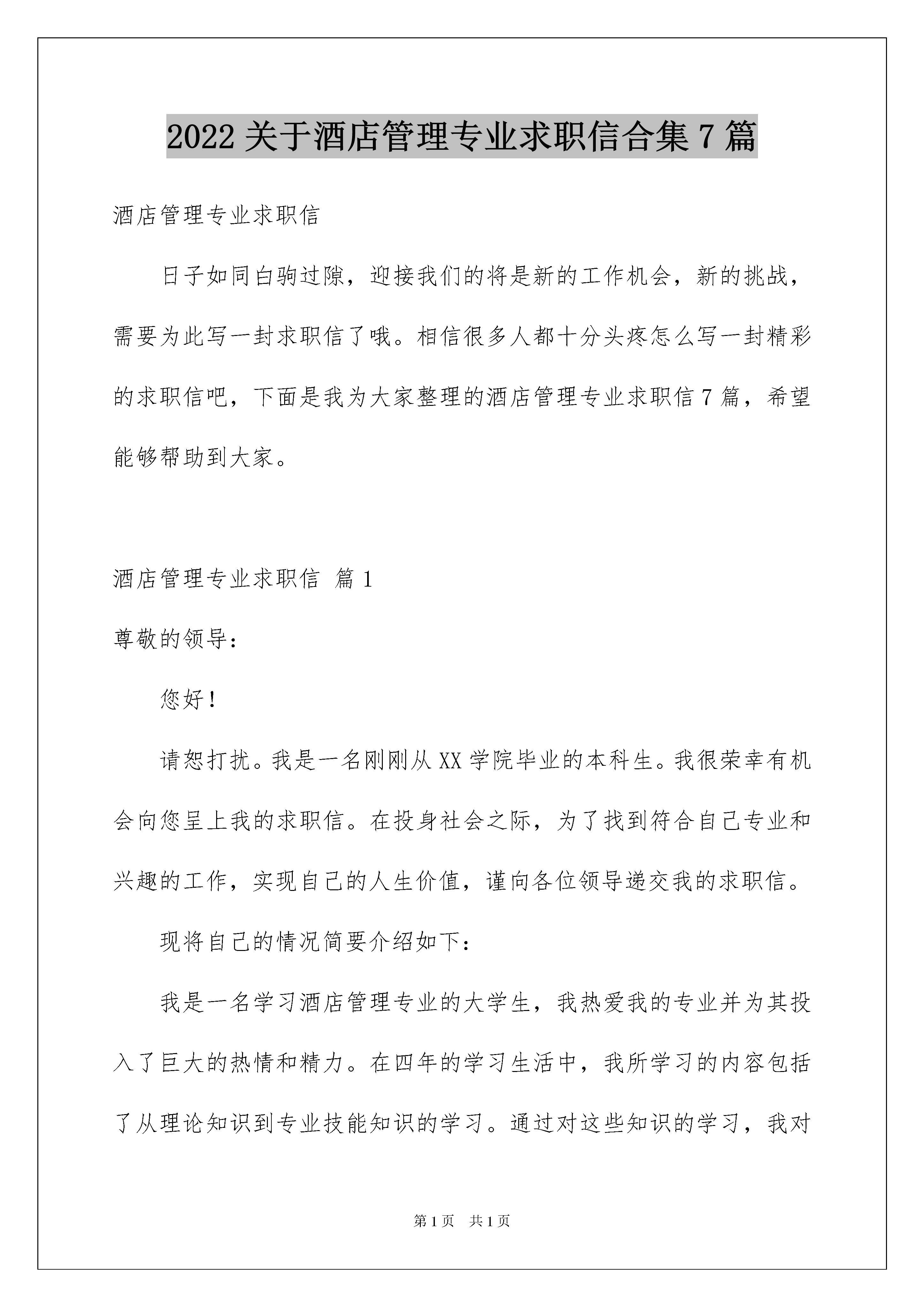 2022 关于酒店管理专业求职信合集 7 篇

酒店管理专业求职信

日子如同白驹过隙，迎接我们的将是新的工作机会，新的挑战，需要为此写一封求职信了哦。相信很多人都十分头疼怎么写一封精彩的求职信吧，下面是我为大家整理的酒店管理专业求职信 7 篇，希望能够帮助到大家。

酒店管理专业求职信 篇 1

尊敬的领导：

您好！

请恕打扰。我是一名刚刚从 XX 学院毕业的本科生。我很荣幸有机会向您呈上我的求职信。在投身社会之际，为了找到符合自己专业和兴趣的工作，实现自己的人生价值，谨向各位领导递交我的求职信。

现将自己的情况简要介绍如下：

我是一名学习酒店管理专业的大学生，我热爱我的专业并为其投入了巨大的热情和精力。在四年的学习生活中，我所学习的内容包括了从理论知识到专业技能知识的学习。通过对这些知识的学习，我对

第 1 页 共 1 页